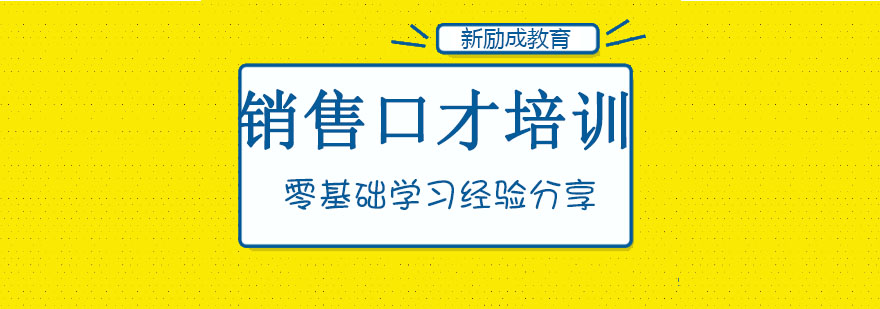 新励成教育

销售口才培训

零基础学习经验分享